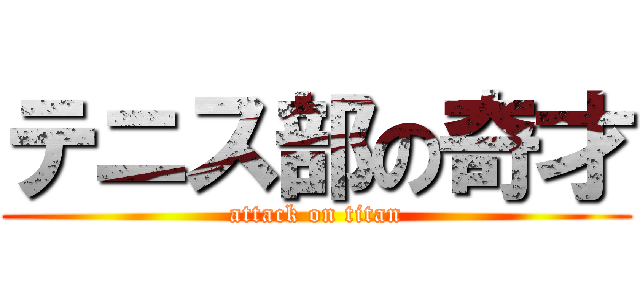 テニス部の奇才
attack on titan